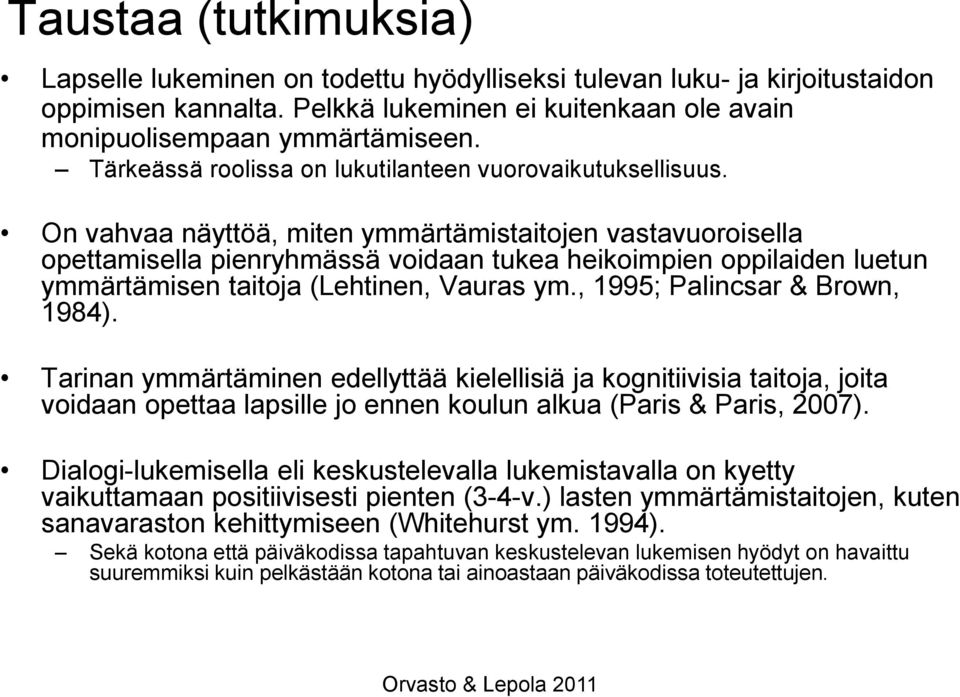 Taustaa (tutkimuksia)

• Lapselle lukeminen on todettu hyödylliseksi tulevan luku- ja kirjoitustaidon oppimisen kannalta. Pelkkä lukeminen ei kuitenkaan ole avain monipuolisempaan ymmärtämiseen.
– Tärkeässä roolissa on lukutilanteen vuorovaikutuksellisuus.

• On vahvaa näyttöä, miten ymmärtämistaitojen vastavuoroisella opettamisella pienryhmässä voidaan tukea heikoimpien oppilaiden luetun ymmärtämisen taitoja (Lehtinen, Vauras ym., 1995; Palincsar & Brown, 1984).

• Tarinan ymmärtäminen edellyttää kielellisiä ja kognitiivisia taitoja, joita voidaan opettaa lapsille jo ennen koulun alkua (Paris & Paris, 2007).

• Dialogi-lukemisella eli keskustelevalla lukemistavalla on kyetty vaikuttamaan positiivisesti pienten (3-4-v.) lasten ymmärtämistaitojen, kuten sanavaraston kehittymiseen (Whitehurst ym. 1994).
– Sekä kotona että päiväkodissa tapahtuvan keskustelevan lukemisen hyödyt on havaittu suuremmiksi kuin pelkästään kotona tai ainoastaan päiväkodissa toteutettujen.

Orvasto & Lepola 2011